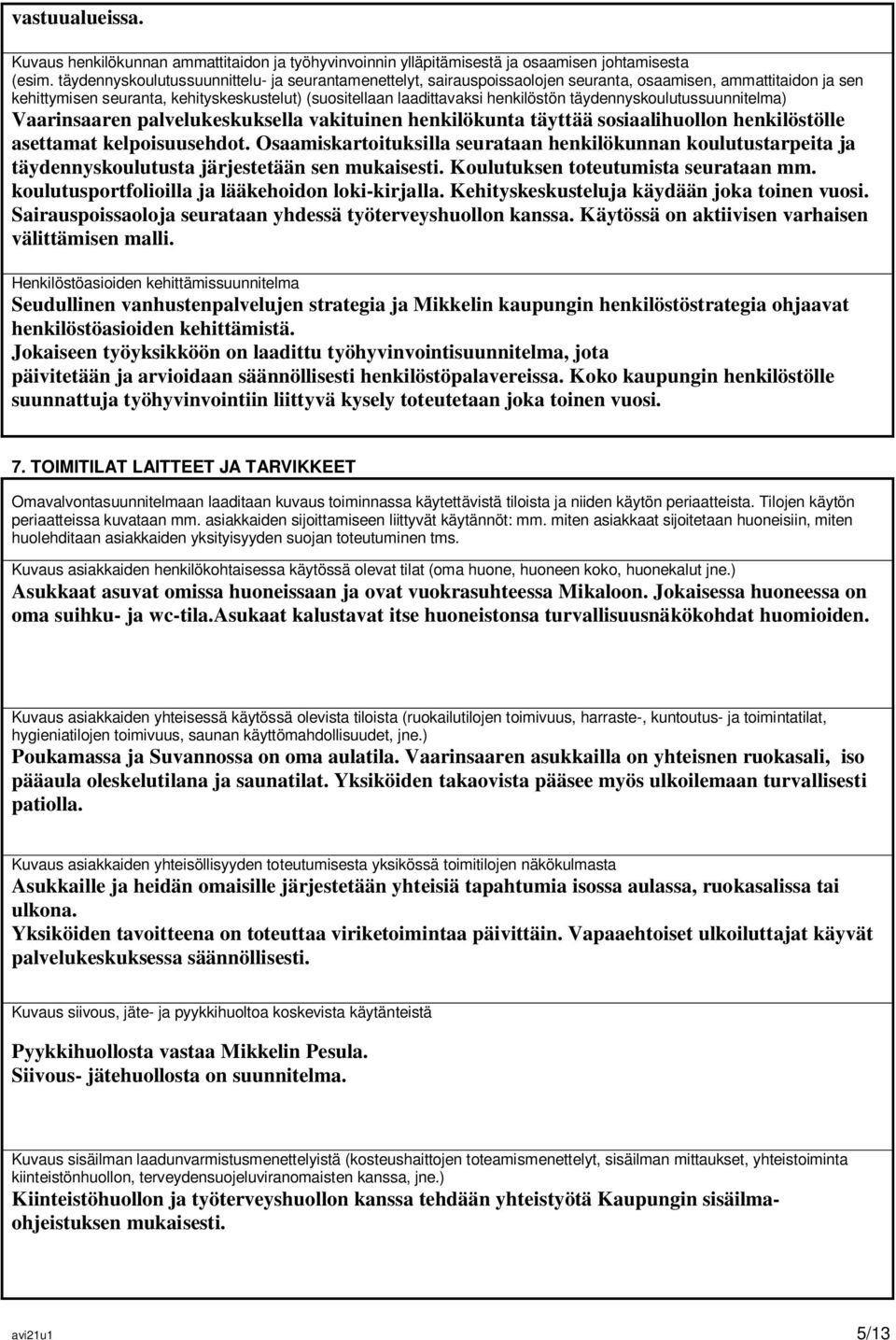 vastuualueissa.

Kuvaus henkilökunnan ammattitaidon ja työhyvinvoinnin ylläpitämisestä ja osaamisen johtamisesta (esim. täydennyskoulutussuunnittelu- ja seurantamenettelyt, sairauspoissaolojen seuranta, osaamisen, ammattitaidon ja sen kehittymisen seuranta, kehityskeskustelut) (suositellaan laadittavaksi henkilöstön täydennyskoulutussuunnitelma)
Vaarinsaaren palvelukeskuksella vakituinen henkilökunta täyttää sosiaalihuollon henkilöstölle asettamat kelpoisuusehdot. Osaamiskartoituksilla seurataan henkilökunnan koulutustarpeita ja täydennyskoulutusta järjestetään sen mukaisesti. Koulutuksen toteutumista seurataan mm. koulutusportfolioilla ja lääkehoidon loki-kirjalla. Kehityskeskusteluja käydään joka toinen vuosi. Sairauspoissaoloja seurataan yhdessä työterveyshuollon kanssa. Käytössä on aktiivisen varhaisen välittämisen malli.

Henkilöstöasioiden kehittämissuunnitelma
Seudullinen vanhustenpalvelujen strategia ja Mikkelin kaupungin henkilöstöstrategia ohjaavat henkilöstöasioiden kehittämistä.
Jokaiseen työyksikköön on laadittu työhyvinvointisuunnitelma, jota päivitetään ja arvioidaan säännöllisesti henkilöstöpalavereissa. Koko kaupungin henkilöstölle suunnattuja työhyvinvointiin liittyvä kysely toteutetaan joka toinen vuosi.

7. TOIMITILAT LAITTEET JA TARVIKKEET

Omavalvontasuunnitelmaan laaditaan kuvaus toiminnassa käytettävistä tiloista ja niiden käytön periaatteista. Tilojen käytön periaatteissa kuvataan mm. asiakkaiden sijoittamiseen liittyvät käytännöt: mm. miten asiakkaat sijoitetaan huoneisiin, miten huolehditaan asiakkaiden yksityisyyden suojan toteutuminen tms.

Kuvaus asiakkaiden henkilökohtaisessa käytössä olevat tilat (oma huone, huoneen koko, huonekalut jne.)
Asukkaat asuvat omissa huoneissaan ja ovat vuokrasuhteessa Mikaloon. Jokaisessa huoneessa on oma suihku- ja wc-tila.Asukaat kalustavat itse huoneistonsa turvallisuusnäkökohdat huomioiden.

Kuvaus asiakkaiden yhteisessä käytössä olevista tiloista (ruokailutilojen toimivuus, harraste-, kuntoutus- ja toimintatilat, hygieniatilojen toimivuus, saunan käyttömahdollisuudet, jne.)
Poukamassa ja Suvannossa on oma aulatila. Vaarinsaaren asukkailla on yhteisnen ruokasali, iso pääaula oleskelutilana ja saunatilat. Yksiköiden takaovista pääsee myös ulkoilemaan turvallisesti patiolla.

Kuvaus asiakkaiden yhteisöllisyyden toteutumisesta yksikössä toimitilojen näkökulmasta
Asukkaille ja heidän omaisille järjestetään yhteisiä tapahtumia isossa aulassa, ruokasalissa tai ulkona.
Yksiköiden tavoitteena on toteuttaa viriketoimintaa päivittäin. Vapaaehtoiset ulkoiluttajat käyvät palvelukeskuksessa säännöllisesti.

Kuvaus siivous, jäte- ja pyykkihuoltoa koskevista käytänteistä

Pyykkihuollosta vastaa Mikkelin Pesula.
Siivous- jätehuollosta on suunnitelma.

Kuvaus sisäilman laadunvarmistusmenettelyistä (kosteushaittojen toteamismenettelyt, sisäilman mittaukset, yhteistoiminta kiinteistönhuollon, terveydensuojeluviranomaisten kanssa, jne.)
Kiinteistöhuollon ja työterveyshuollon kanssa tehdään yhteistyötä Kaupungin sisäilmaohjeistuksen mukaisesti.

avi21u1 5/13